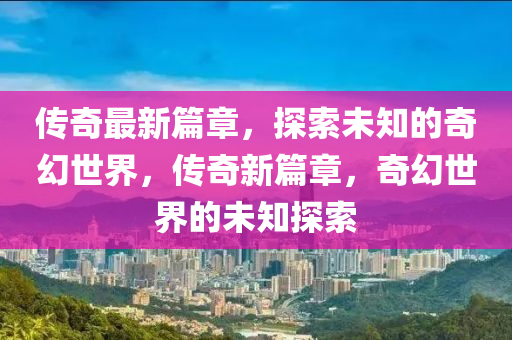 传奇最新篇章，探索未知的奇幻世界，传奇新篇章，奇幻世界的未知探索